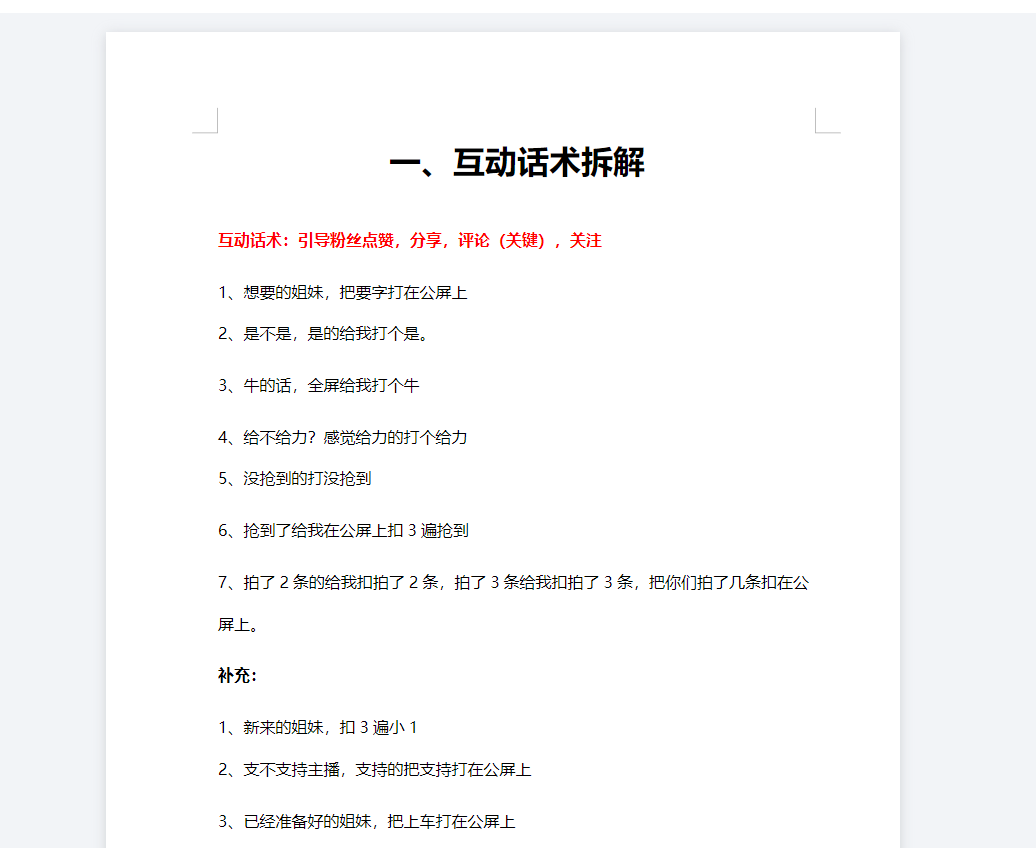 一、互动话术拆解

互动话术：引导粉丝点赞，分享，评论（关键），关注

1、想要的姐妹，把要字打在公屏上

2、是不是，是的给我打个是。

3、牛的话，全屏给我打个牛

4、给不给力？感觉给力的打个给力

5、没抢到的打没抢到

6、抢到了给我在公屏上扣 3 遍抢到

7、拍了 2 条的给我扣拍了 2 条，拍了 3 条给我扣拍了 3 条，把你们拍了几条扣在公屏上。

补充：

1、新来的姐妹，扣 3 遍小 1

2、支不支持主播，支持的把支持打在公屏上

3、已经准备好的姐妹，把上车打在公屏上